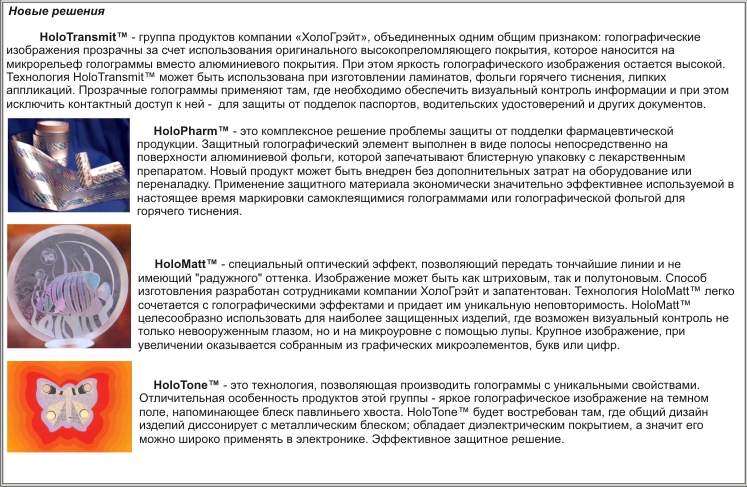 Новые решения

HoloTransmit™ - группа продуктов компании «ХолоГрэйт», объединенных одним общим признаком: голографические изображения прозрачны за счет использования оригинального высокопреломляющего покрытия, которое наносится на микрорельеф голограммы вместо алюминиевого покрытия. При этом яркость голографического изображения остается высокой. Технология HoloTransmit™ может быть использована при изготовлении ламинатов, фольги горячего тиснения, липких аппликаций. Прозрачные голограммы применяют там, где необходимо обеспечить визуальный контроль информации и при этом исключить контактный доступ к ней - для защиты от подделок паспортов, водительских удостоверений и других документов.

HoloPharm™ - это комплексное решение проблемы защиты от подделки фармацевтической продукции. Защитный голографический элемент выполнен в виде полосы непосредственно на поверхности алюминиевой фольги, которой запечатывают блистерную упаковку с лекарственным препаратом. Новый продукт может быть внедрен без дополнительных затрат на оборудование или переналадку. Применение защитного материала экономически значительно эффективнее используемой в настоящее время маркировки самоклеящимися голограммами или голографической фольгой для горячего тиснения.

HoloMatt™ - специальный оптический эффект, позволяющий передать тончайшие линии и не имеющий "радужного" оттенка. Изображение может быть как штриховым, так и полутоновым. Способ изготовления разработан сотрудниками компании ХолоГрэйт и запатентован. Технология HoloMatt™ легко сочетается с голографическими эффектами и придает им уникальную неповторимость. HoloMatt™ целесообразно использовать для наиболее защищенных изделий, где возможен визуальный контроль не только невооруженным глазом, но и на микроуровне с помощью лупы. Крупное изображение, при увеличении оказывается собранным из графических микроэлементов, букв или цифр.

HoloTone™ - это технология, позволяющая производить голограммы с уникальными свойствами. Отличительная особенность продуктов этой группы - яркое голографическое изображение на темном поле, напоминающее блеск павлиньего хвоста. HoloTone™ будет востребован там, где общий дизайн изделий диссонирует с металлическим блеском; обладает диэлектрическим покрытием, а значит его можно широко применять в электронике. Эффективное защитное решение.